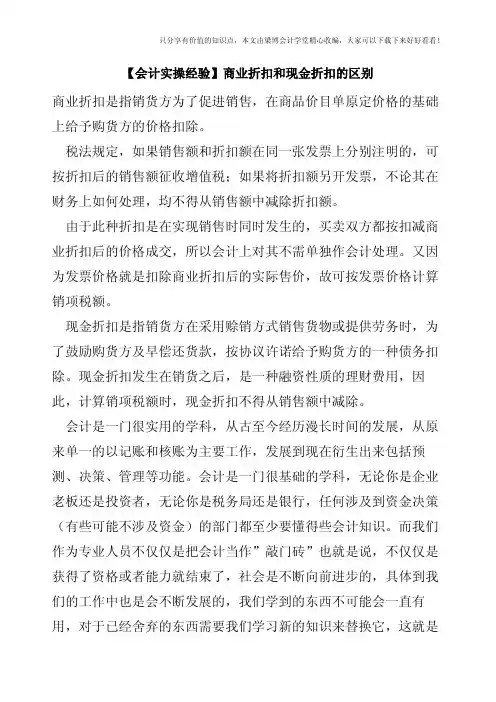 只分享有价值的知识点，本文由梁博会计学堂精心收编，大家可以下载下来好好看看！

【会计实操经验】商业折扣和现金折扣的区别

商业折扣是指销货方为了促进销售，在商品价目单原定价格的基础上给予购货方的价格扣除。

税法规定，如果销售额和折扣额在同一张发票上分别注明的，可按折扣后的销售额征收增值税；如果将折扣额另开发票，不论其在财务上如何处理，均不得从销售额中减除折扣额。

由于此种折扣是在实现销售时同时发生的，买卖双方都按扣减商业折扣后的价格成交，所以会计上对其不需单独作会计处理。又因为发票价格就是扣除商业折扣后的实际售价，故可按发票价格计算销项税额。

现金折扣是指销货方在采用赊销方式销售货物或提供劳务时，为了鼓励购货方及早偿还货款，按协议许诺给予购货方的一种债务扣除。现金折扣发生在销货之后，是一种融资性质的理财费用，因此，计算销项税额时，现金折扣不得从销售额中减除。

会计是一门很实用的学科，从古至今经历漫长时间的发展，从原来单一的以记账和核账为主要工作，发展到现在衍生出来包括预测、决策、管理等功能。会计是一门很基础的学科，无论你是企业老板还是投资者，无论你是税务局还是银行，任何涉及到资金决策（有些可能不涉及资金）的部门都至少要懂得些会计知识。而我们作为专业人员不仅仅是把会计当作”敲门砖”也就是说，不仅仅是获得了资格或者能力就结束了，社会是不断向前进步的，具体到我们的工作中也是会不断发展的，我们学到的东西不可能会一直有用，对于已经舍弃的东西需要我们学习新的知识来替换它，这就是